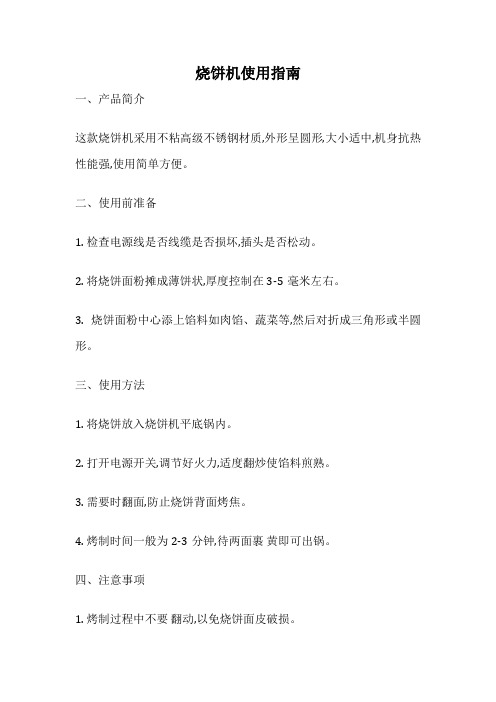 烧饼机使用指南

一、产品简介

这款烧饼机采用不粘高级不锈钢材质,外形呈圆形,大小适中,机身抗热性能强,使用简单方便。

二、使用前准备

1. 检查电源线是否线缆是否损坏,插头是否松动。

2. 将烧饼面粉摊成薄饼状,厚度控制在 3-5 毫米左右。

3. 烧饼面粉中心添上馅料如肉馅、蔬菜等,然后对折成三角形或半圆形。

三、使用方法

1. 将烧饼放入烧饼机平底锅内。

2. 打开电源开关,调节好火力,适度翻炒使馅料煎熟。

3. 需要时翻面,防止烧饼背面烤焦。

4. 烤制时间一般为 2-3 分钟,待两面裹 黄即可出锅。

四、注意事项

1. 烤制过程中不要 翻动,以免烧饼面皮破损。